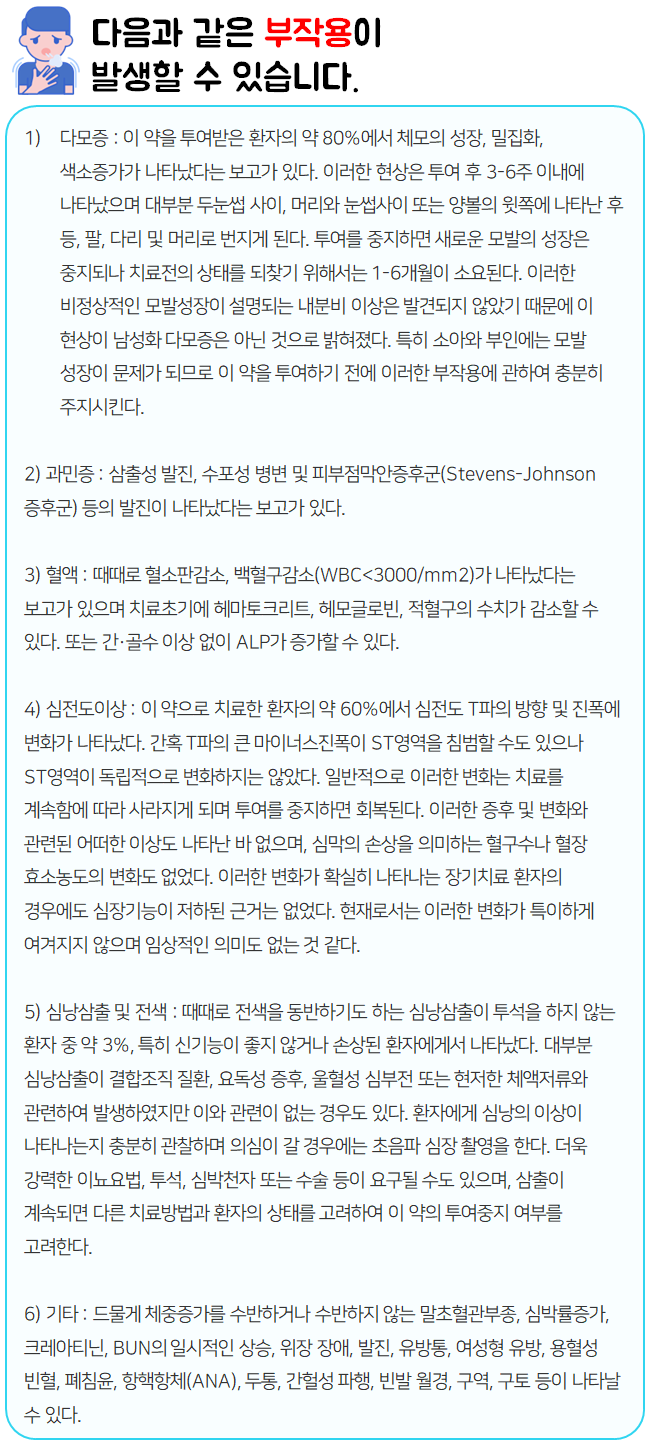 다음과 같은 부작용이
발생할 수 있습니다.

1) 다모증 : 이 약을 투여받은 환자의 약 80%에서 체모의 성장, 밀집화, 색소증가가 나타났다는 보고가 있다. 이러한 현상은 투여 후 3-6주 이내에 나타났으며 대부분 두눈썹 사이, 머리와 눈썹사이 또는 양볼의 윗쪽에 나타난 후 등, 팔, 다리 및 머리로 번지게 된다. 투여를 중지하면 새로운 모발의 성장은 중지되나 치료전의 상태를 되찾기 위해서는 1-6개월이 소요된다. 이러한 비정상적인 모발성장이 설명되는 내분비 이상은 발견되지 않았기 때문에 이 현상이 남성화 다모증은 아닌 것으로 밝혀졌다. 특히 소아와 부인에는 모발 성장이 문제가 되므로 이 약을 투여하기 전에 이러한 부작용에 관하여 충분히 주지시킨다.

2) 과민증 : 삼출성 발진, 수포성 병변 및 피부점막안증후군(Stevens-Johnson 증후군) 등의 발진이 나타났다는 보고가 있다.

3) 혈액 : 때때로 혈소판감소, 백혈구감소(WBC<3000/mm2)가 나타났다는 보고가 있으며 치료초기에 헤마토크리트, 헤모글로빈, 적혈구의 수치가 감소할 수 있다. 또는 간·골수 이상 없이 ALP가 증가할 수 있다.

4) 심전도이상 : 이 약으로 치료한 환자의 약 60%에서 심전도 T파의 방향 및 진폭에 변화가 나타났다. 간혹 T파의 큰 마이너스진폭이 ST영역을 침범할 수도 있으나 ST영역이 독립적으로 변화하지는 않았다. 일반적으로 이러한 변화는 치료를 계속함에 따라 사라지게 되며 투여를 중지하면 회복된다. 이러한 증후 및 변화와 관련된 어떠한 이상도 나타난 바 없으며, 심막의 손상을 의미하는 혈구수나 혈장 효소농도의 변화도 없었다. 이러한 변화가 확실히 나타나는 장기치료 환자의 경우에도 심장기능이 저하된 근거는 없었다. 현재로서는 이러한 변화가 특이하게 여겨지지 않으며 임상적인 의미도 없는 것 같다.

5) 심낭삼출 및 전색 : 때때로 전색을 동반하기도 하는 심낭삼출이 투석을 하지 않는 환자 중 약 3%, 특히 신기능이 좋지 않거나 손상된 환자에게서 나타났다. 대부분 심낭삼출이 결합조직 질환, 요독성 증후, 울혈성 심부전 또는 현저한 체액저류와 관련하여 발생하였지만 이와 관련이 없는 경우도 있다. 환자에게 심낭의 이상이 나타나는지 충분히 관찰하며 의심이 갈 경우에는 초음파 심장 촬영을 한다. 더욱 강력한 이뇨요법, 투석, 심박천자 또는 수술 등이 요구될 수도 있으며, 삼출이 계속되면 다른 치료방법과 환자의 상태를 고려하여 이 약의 투여중지 여부를 고려한다.

6) 기타 : 드물게 체중증가를 수반하거나 수반하지 않는 말초혈관부종, 심박률증가, 크레아티닌, BUN의 일시적인 상승, 위장 장애, 발진, 유방통, 여성형 유방, 용혈성 빈혈, 폐침윤, 항핵항체(ANA), 두통, 간헐성 파행, 빈발 월경, 구역, 구토 등이 나타날 수 있다.